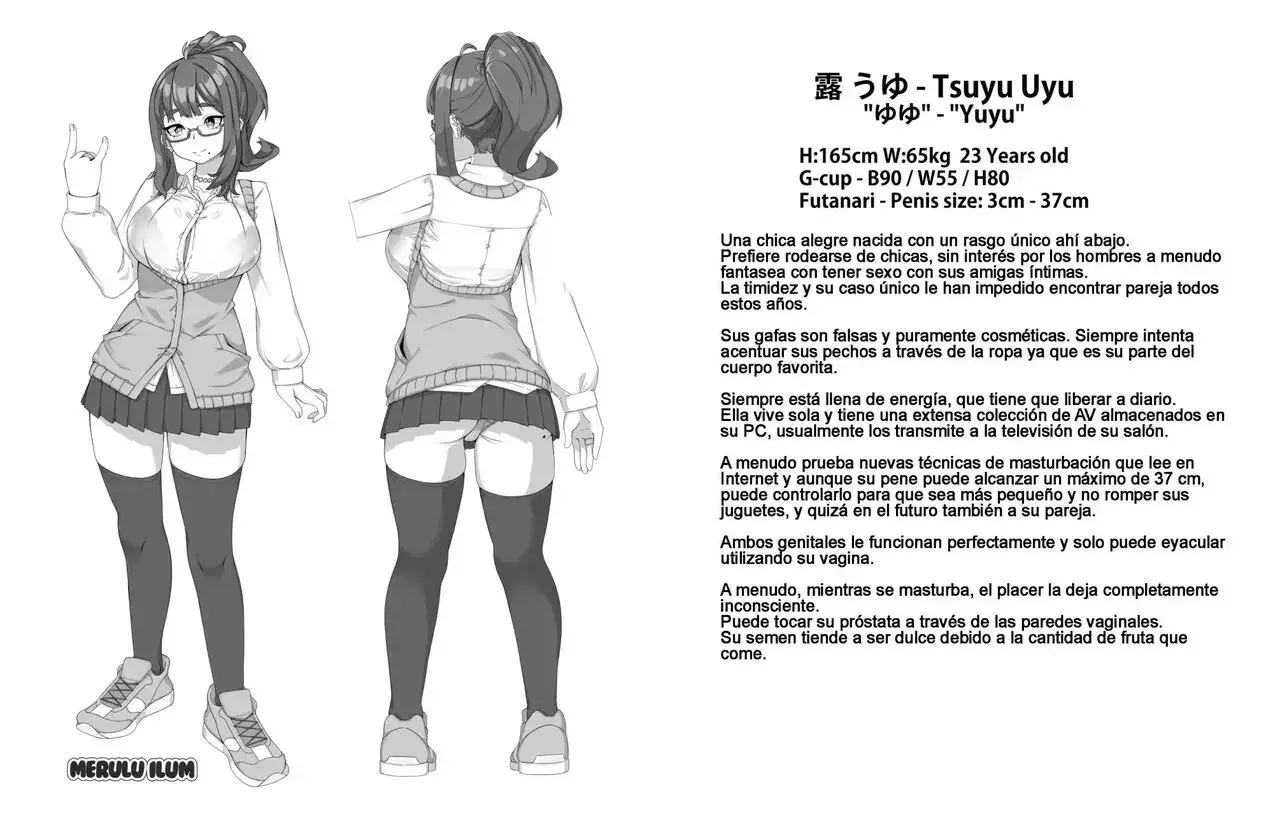 露 うゆ - Tsuyu Uyu
"ゆゆ" - "Yuyu"

H:165cm W:65kg 23 Years old
G-cup - B90 / W55 / H80
Futanari - Penis size: 3cm - 37cm

Una chica alegre nacida con un rasgo único ahí abajo.
Prefiere rodearse de chicas, sin interés por los hombres a menudo fantasea con tener sexo con sus amigas íntimas.
La timidez y su caso único le han impedido encontrar pareja todos estos años.

Sus gafas son falsas y puramente cosméticas. Siempre intenta acentuar sus pechos a través de la ropa ya que es su parte del cuerpo favorita.

Siempre está llena de energía, que tiene que liberar a diario.
Ella vive sola y tiene una extensa colección de AV almacenados en su PC, usualmente los transmite a la televisión de su salón.

A menudo prueba nuevas técnicas de masturbación que lee en Internet y aunque su pene puede alcanzar un máximo de 37 cm, puede controlarlo para que sea más pequeño y no romper sus juguetes, y quizá en el futuro también a su pareja.

Ambos genitales le funcionan perfectamente y solo puede eyacular utilizando su vagina.

A menudo, mientras se masturba, el placer la deja completamente inconsciente.
Puede tocar su próstata a través de las paredes vaginales.
Su semen tiende a ser dulce debido a la cantidad de fruta que come.

MERULU ILUM